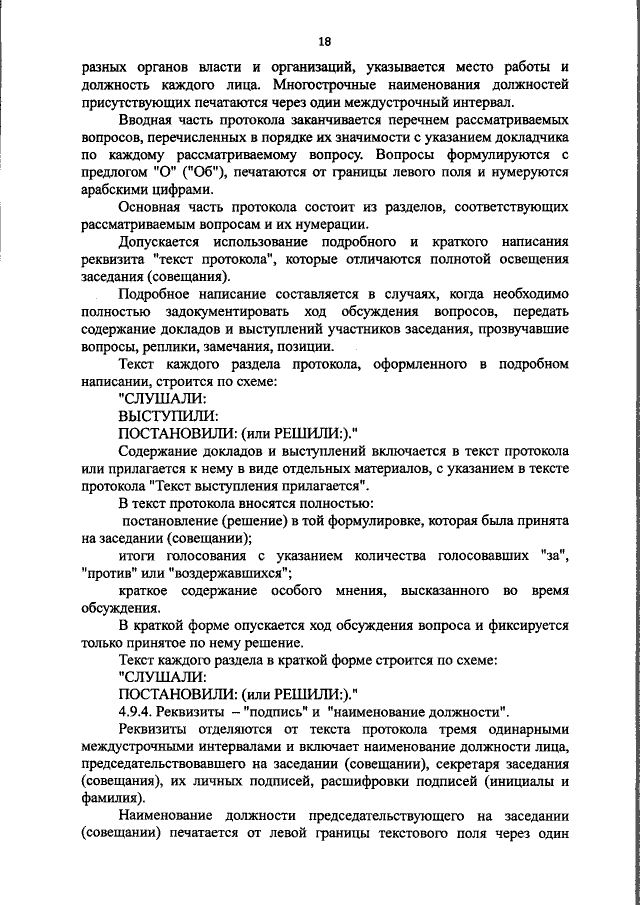 18

разных органов власти и организаций, указывается место работы и должность каждого лица. Многострочные наименования должностей присутствующих печатаются через один междустрочный интервал.

Вводная часть протокола заканчивается перечнем рассматриваемых вопросов, перечисленных в порядке их значимости с указанием докладчика по каждому рассматриваемому вопросу. Вопросы формулируются с предлогом "О" ("Об"), печатаются от границы левого поля и нумеруются арабскими цифрами.

Основная часть протокола состоит из разделов, соответствующих рассматриваемым вопросам и их нумерации.

Допускается использование подробного и краткого написания реквизита "текст протокола", которые отличаются полнотой освещения заседания (совещания).

Подробное написание составляется в случаях, когда необходимо полностью задокументировать ход обсуждения вопросов, передать содержание докладов и выступлений участников заседания, прозвучавшие вопросы, реплики, замечания, позиции.

Текст каждого раздела протокола, оформленного в подробном написании, строится по схеме:

"СЛУШАЛИ:

ВЫСТУПИЛИ:

ПОСТАНОВИЛИ: (или РЕШИЛИ:)."

Содержание докладов и выступлений включается в текст протокола или прилагается к нему в виде отдельных материалов, с указанием в тексте протокола "Текст выступления прилагается".

В текст протокола вносятся полностью:

постановление (решение) в той формулировке, которая была принята на заседании (совещании);

итоги голосования с указанием количества голосовавших "за", "против" или "воздержавшихся";

краткое содержание особого мнения, высказанного во время обсуждения.

В краткой форме опускается ход обсуждения вопроса и фиксируется только принятое по нему решение.

Текст каждого раздела в краткой форме строится по схеме:

"СЛУШАЛИ:

ПОСТАНОВИЛИ: (или РЕШИЛИ:)."

4.9.4. Реквизиты – "подпись" и "наименование должности".

Реквизиты отделяются от текста протокола тремя одинарными междустрочными интервалами и включает наименование должности лица, председательствовавшего на заседании (совещании), секретаря заседания (совещания), их личных подписей, расшифровки подписей (инициалы и фамилия).

Наименование должности председательствующего на заседании (совещании) печатается от левой границы текстового поля через один